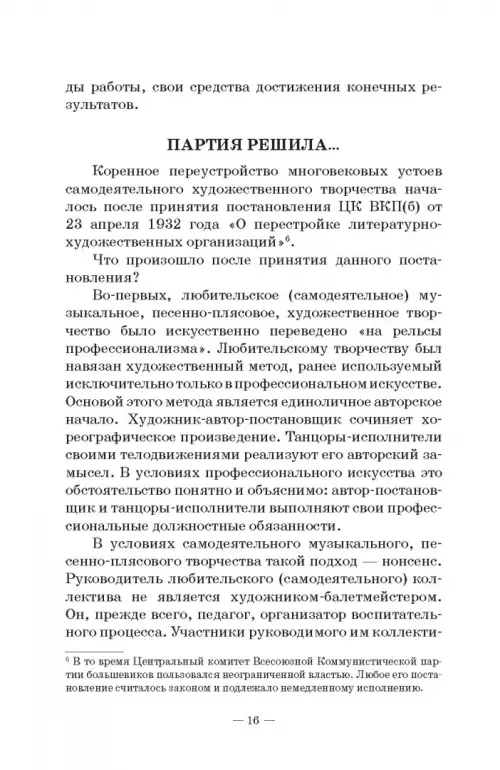 ды работы, свои средства достижения конечных результатов.

ПАРТИЯ РЕШИЛА...

Коренное переустройство многовековых устоев самодеятельного художественного творчества началось после принятия постановления ЦК ВКП(б) от 23 апреля 1932 года «О перестройке литературно-художественных организаций»$^6$.

Что произошло после принятия данного постановления?

Во-первых, любительское (самодеятельное) музыкальное, песенно-плясовое, художественное творчество было искусственно переведено «на рельсы профессионализма». Любительскому творчеству был навязан художественный метод, ранее используемый исключительно только в профессиональном искусстве. Основой этого метода является единоличное авторское начало. Художник-автор-постановщик сочиняет хореографическое произведение. Танцоры-исполнители своими телодвижениями реализуют его авторский замысел. В условиях профессионального искусства это обстоятельство понятно и объяснимо: автор-постановщик и танцоры-исполнители выполняют свои профессиональные должностные обязанности.

В условиях самодеятельного музыкального, песенно-плясового творчества такой подход — нонсенс. Руководитель любительского (самодеятельного) коллектива не является художником-балетмейстером. Он, прежде всего, педагог, организатор воспитательного процесса. Участники руководимого им коллекти-

$^6$ В то время Центральный комитет Всесоюзной Коммунистической партии большевиков пользовался неограниченной властью. Любое его постановление считалось законом и подлежало немедленному исполнению.

— 16 —